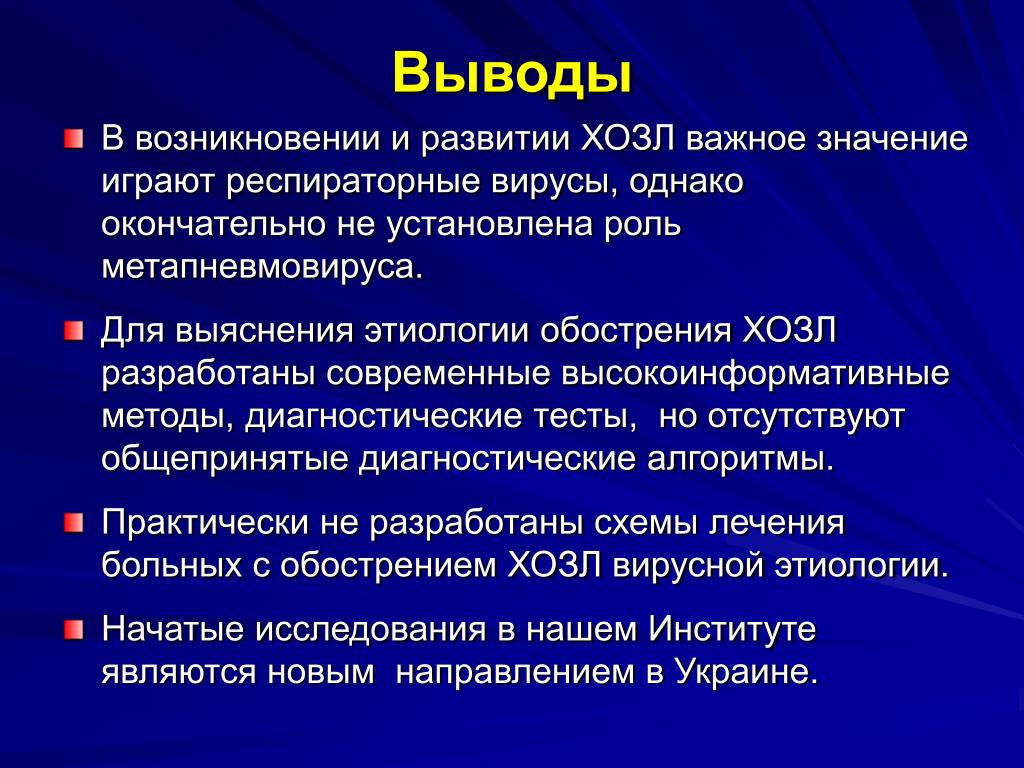 Выводы

В возникновении и развитии ХОЗЛ важное значение играют респираторные вирусы, однако окончательно не установлена роль метапневмовируса.

Для выяснения этиологии обострения ХОЗЛ разработаны современные высокоинформативные методы, диагностические тесты, но отсутствуют общепринятые диагностические алгоритмы.

Практически не разработаны схемы лечения больных с обострением ХОЗЛ вирусной этиологии.

Начатые исследования в нашем Институте являются новым направлением в Украине.